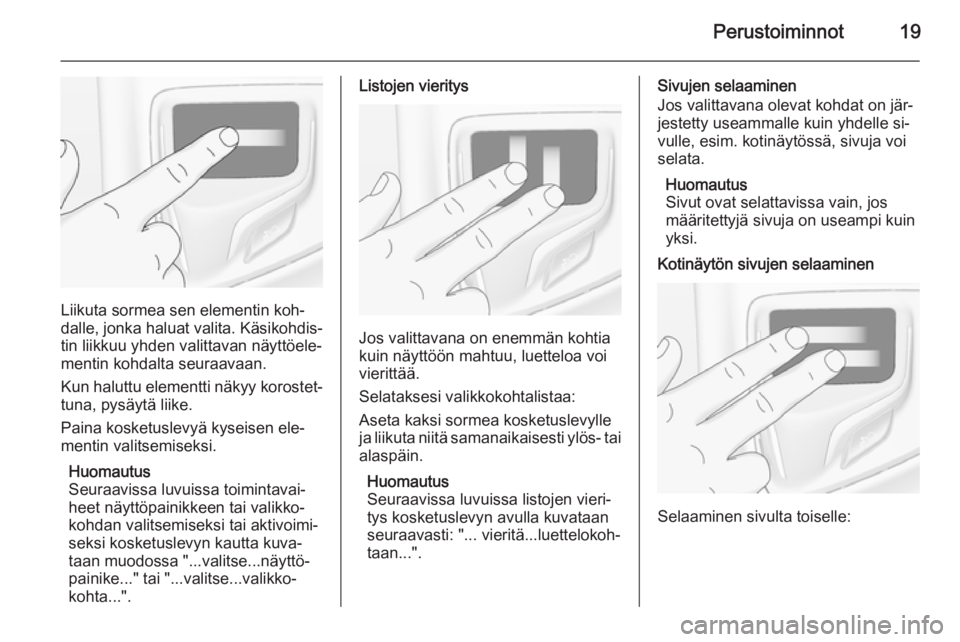 Perustoiminnot 19

Liikuta sormea sen elementin kohdalle, jonka haluat valita. Käsikohdistin liikkuu yhden valittavan näyttöelementin kohdalta seuraavaan.

Kun haluttu elementti näkyy korostettuna, pysäytä liike.

Paina kosketuslevyä kyseisen elementin valitsemiseksi.

Huomautus
Seuraavissa luvuissa toimintavaiheet näyttöpainikkeen tai valikkokohdan valitsemiseksi tai aktivoimiseksi kosketuslevyn kautta kuvataan muodossa "...valitse...näyttöpainike..." tai "...valitse...valikkokohta...".

Listojen vieritys

Jos valittavana on enemmän kohtia kuin näyttöön mahtuu, luetteloa voi vierittää.

Selataksesi valikkokohtalistaa:

Aseta kaksi sormea kosketuslevylle ja liikuta niitä samanaikaisesti ylös- tai alaspäin.

Huomautus
Seuraavissa luvuissa listojen vieritys kosketuslevyn avulla kuvataan seuraavasti: "... vieritä...luettelokohtaan...".

Sivujen selaaminen
Jos valittavana olevat kohdat on järjestetty useammalle kuin yhdelle sivulle, esim. kotinäytössä, sivuja voi selata.

Huomautus
Sivut ovat selattavissa vain, jos määritettyjä sivuja on useampi kuin yksi.

Kotinäytön sivujen selaaminen

Selaaminen sivulta toiselle:

carmanualsonline.info